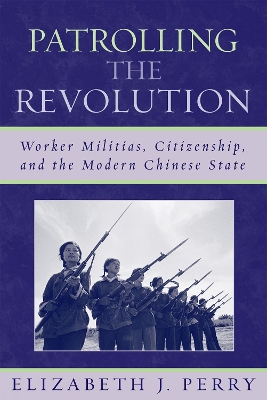 PATROLLING THE REVOLUTION

Worker Militias, Citizenship, and the Modern Chinese State

ELIZABETH J. PERRY